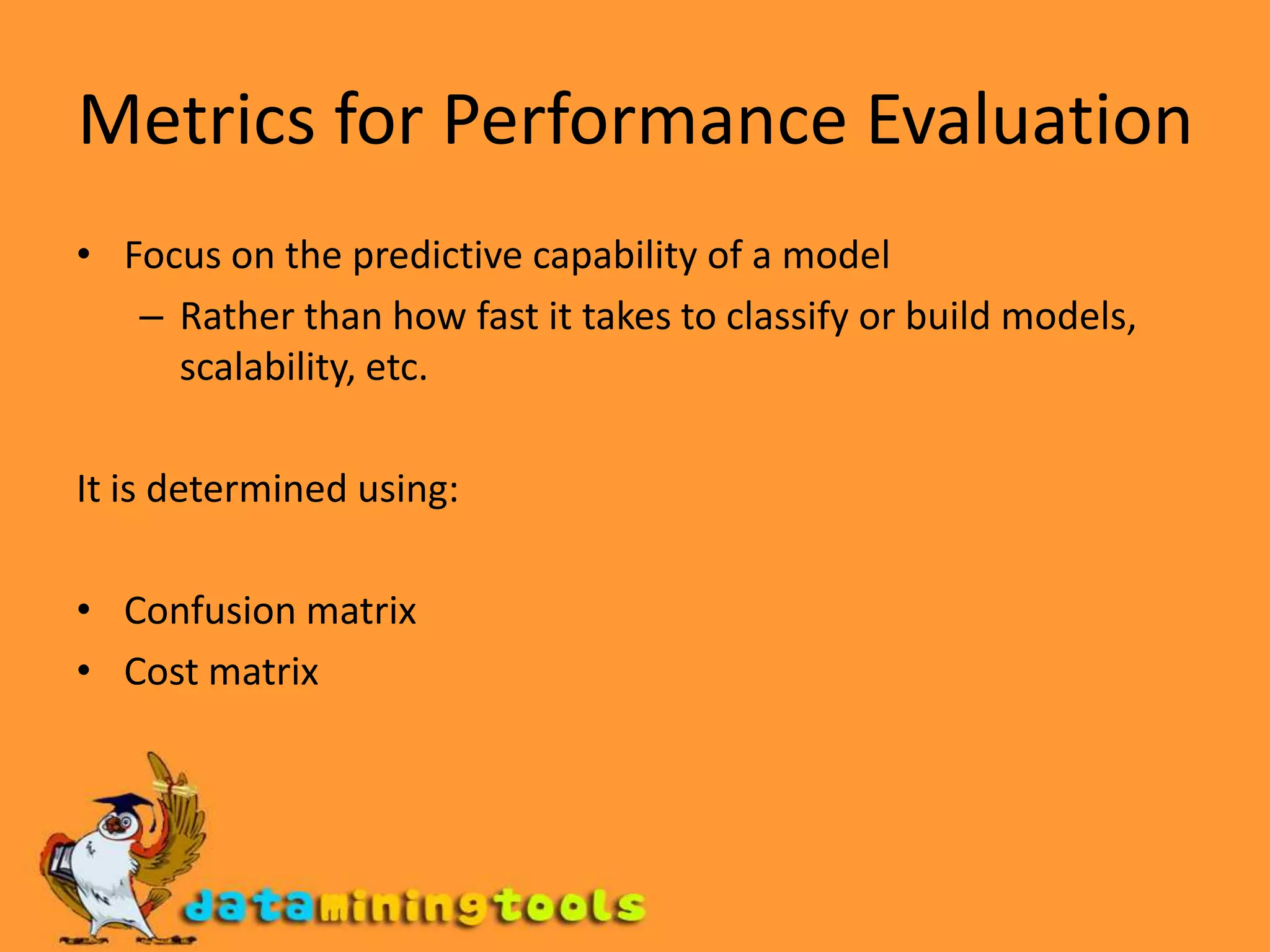 Metrics for Performance Evaluation

• Focus on the predictive capability of a model
– Rather than how fast it takes to classify or build models, scalability, etc.

It is determined using:

• Confusion matrix
• Cost matrix

dataminingtools